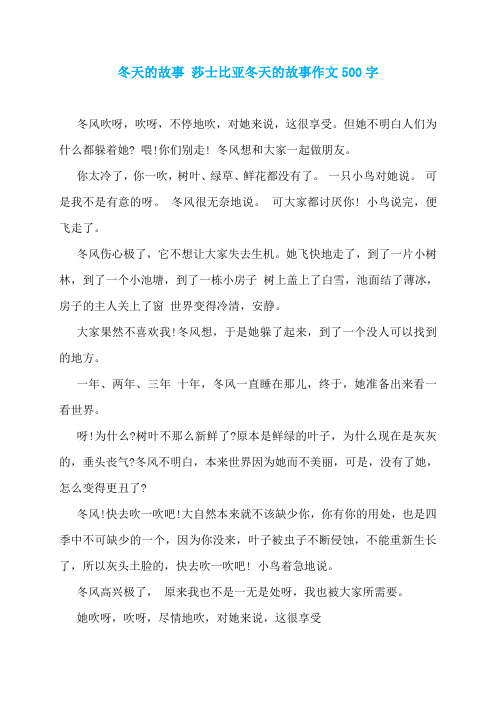 冬天的故事 莎士比亚冬天的故事作文500字

冬风吹呀，吹呀，不停地吹，对她来说，这很享受。但她不明白人们为什么都躲着她？喂！你们别走！冬风想和大家一起做朋友。

你太冷了，你一吹，树叶、绿草、鲜花都没有了。 一只小鸟对她说。 可是我不是有意的呀。 冬风很无奈地说。 可大家都讨厌你！小鸟说完，便飞走了。

冬风伤心极了，它不想让大家失去生机。她飞快地走了，到了一片小树林，到了一个小池塘，到了一栋小房子 树上盖上了白雪，池面结了薄冰，房子的主人关上了窗 世界变得冷清，安静。

大家果然不喜欢我！冬风想，于是她躲了起来，到了一个没人可以找到的地方。

一年、两年、三年 十年，冬风一直睡在那儿，终于，她准备出来看一看世界。

呀！为什么?树叶不那么新鲜了?原本是鲜绿的叶子，为什么现在是灰灰的，垂头丧气?冬风不明白，本来世界因为她而不美丽，可是，没有了她，怎么变得更丑了?

冬风！快去吹一吹吧！大自然本来就不该缺少你，你有你的用处，也是四季中不可缺少的一个，因为你没来，叶子被虫子不断侵蚀，不能重新生长了，所以灰头土脸的，快去吹一吹吧！小鸟着急地说。

冬风高兴极了， 原来我也不是一无是处呀，我也被大家所需要。

她吹呀，吹呀，尽情地吹，对她来说，这很享受